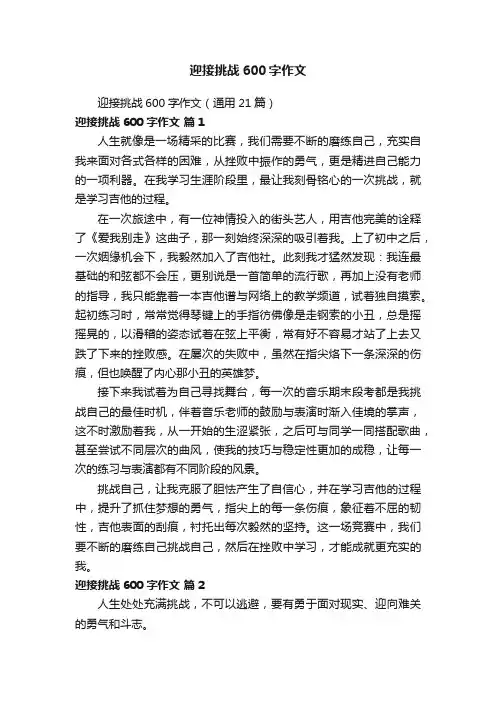 迎接挑战600字作文

迎接挑战600字作文（通用21篇）

迎接挑战600字作文 篇1

人生就像是一场精采的比赛，我们需要不断的磨练自己，充实自我来面对各式各样的困难，从挫败中振作的勇气，更是精进自己能力的一项利器。在我学习生涯阶段里，最让我刻骨铭心的一次挑战，就是学习吉他的过程。

在一次旅途中，有一位神情投入的街头艺人，用吉他完美的诠释了《爱我别走》这曲子，那一刻始终深深的吸引着我。上了初中之后，一次姻缘机会下，我毅然加入了吉他社。此刻我才猛然发现：我连最基础的和弦都不会压，更别说是一首简单的流行歌，再加上没有老师的指导，我只能靠着一本吉他谱与网络上的教学频道，试着独自摸索。起初练习时，常常觉得琴键上的手指彷佛像是走钢索的小丑，总是摇摇晃的，以滑稽的姿态试着在弦上平衡，常有好不容易才站了上去又跌了下来的挫败感。在屡次的失败中，虽然在指尖烙下一条深深的伤痕，但也唤醒了内心那小丑的英雄梦。

接下来我试着为自己寻找舞台，每一次的音乐期末段考都是我挑战自己的最佳时机，伴着音乐老师的鼓励与表演时渐入佳境的掌声，这不时激励着我，从一开始的生涩紧张，之后可与同学一同搭配歌曲，甚至尝试不同层次的曲风，使我的技巧与稳定性更加的成稳，让每一次的练习与表演都有不同阶段的风景。

挑战自己，让我克服了胆怯产生了自信心，并在学习吉他的过程中，提升了抓住梦想的勇气，指尖上的每一条伤痕，象征着不屈的韧性，吉他表面的刮痕，衬托出每次毅然的坚持。这一场竞赛中，我们要不断的磨练自己挑战自己，然后在挫败中学习，才能成就更充实的我。

迎接挑战600字作文 篇2

人生处处充满挑战，不可以逃避，要有勇于面对现实、迎向难关的勇气和斗志。